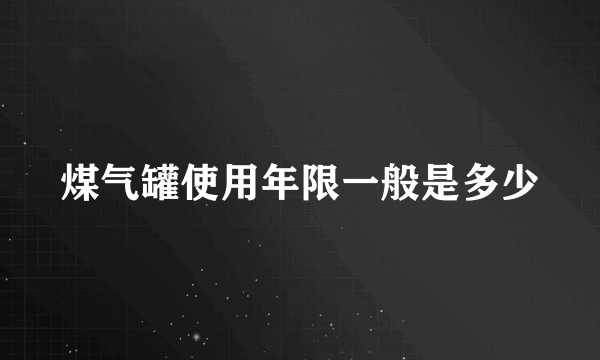 煤气罐使用年限一般是多少